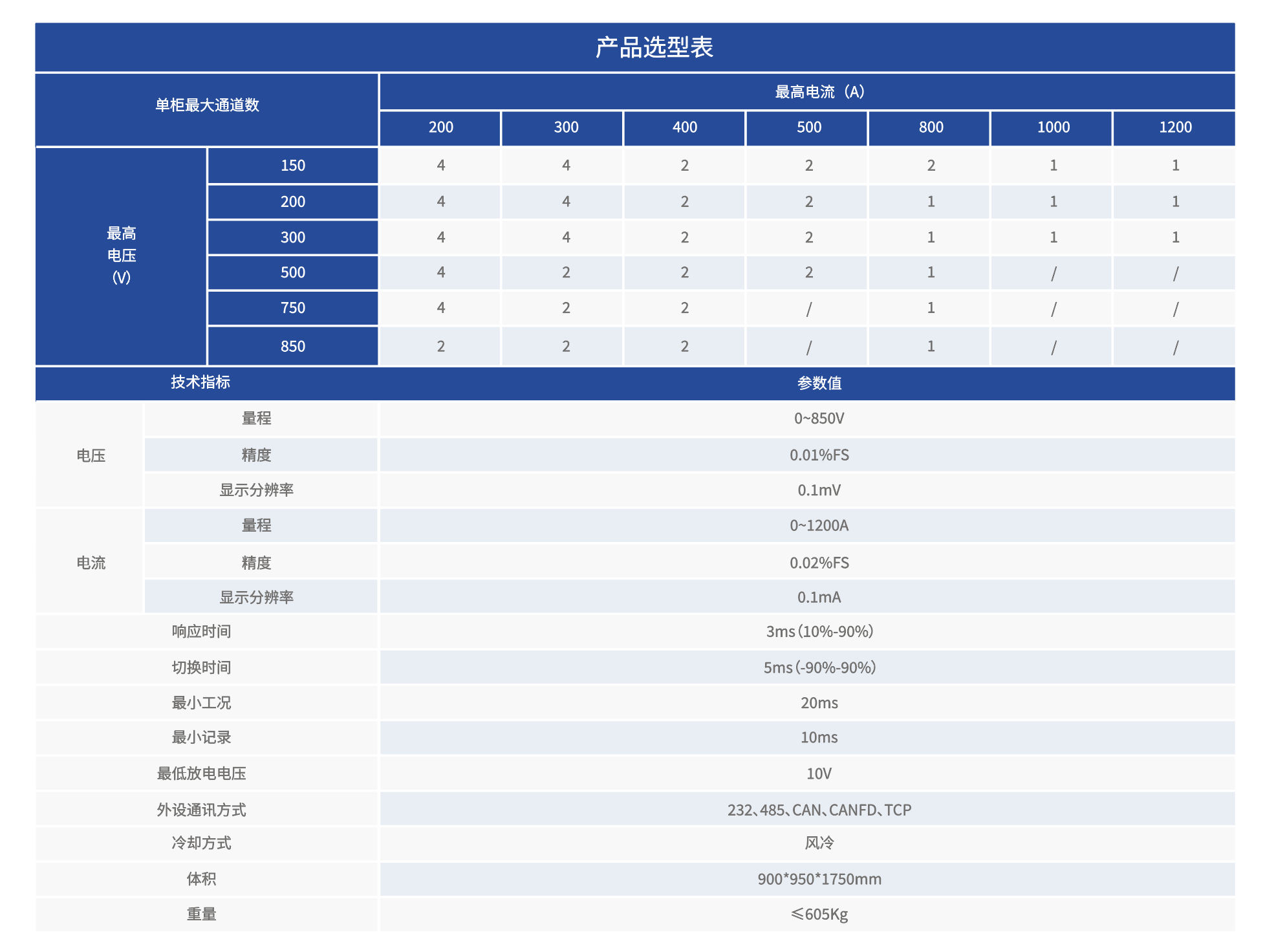 产品选型表

| 单柜最大通道数 | | 最高电流（A） | | | | | | |
|---|---|---|---|---|---|---|---|---|
| | | 200 | 300 | 400 | 500 | 800 | 1000 | 1200 |
| 最高电压（V） | 150 | 4 | 4 | 2 | 2 | 2 | 1 | 1 |
| | 200 | 4 | 4 | 2 | 2 | 1 | 1 | 1 |
| | 300 | 4 | 4 | 2 | 2 | 1 | 1 | 1 |
| | 500 | 4 | 2 | 2 | 2 | 1 | / | / |
| | 750 | 4 | 2 | 2 | / | 1 | / | / |
| | 850 | 2 | 2 | 2 | / | 1 | / | / |

| 技术指标 | | 参数值 |
|---|---|---|
| 电压 | 量程 | 0~850V |
| | 精度 | 0.01%FS |
| | 显示分辨率 | 0.1mV |
| 电流 | 量程 | 0~1200A |
| | 精度 | 0.02%FS |
| | 显示分辨率 | 0.1mA |
| 响应时间 | | 3ms（10%-90%） |
| 切换时间 | | 5ms（-90%-90%） |
| 最小工况 | | 20ms |
| 最小记录 | | 10ms |
| 最低放电电压 | | 10V |
| 外设通讯方式 | | 232、485、CAN、CANFD、TCP |
| 冷却方式 | | 风冷 |
| 体积 | | 900*950*1750mm |
| 重量 | | ≤605Kg |